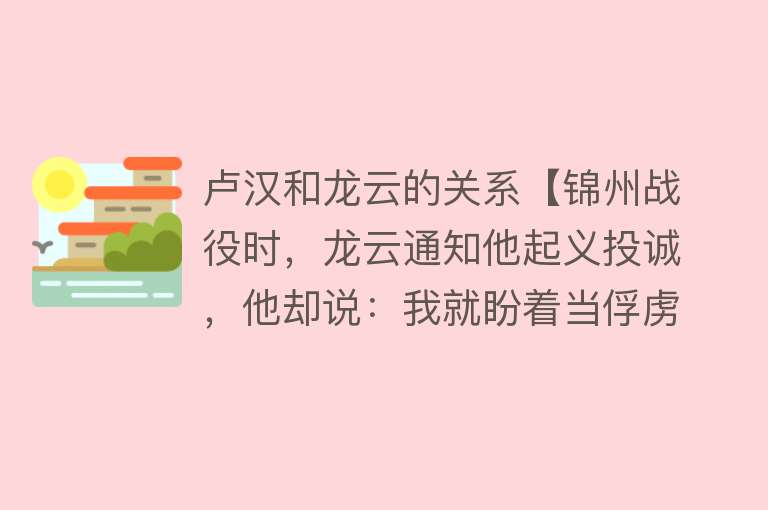 卢汉和龙云的关系【锦州战役时，龙云通知他起义投诚，他却说：我就盼着当俘虏